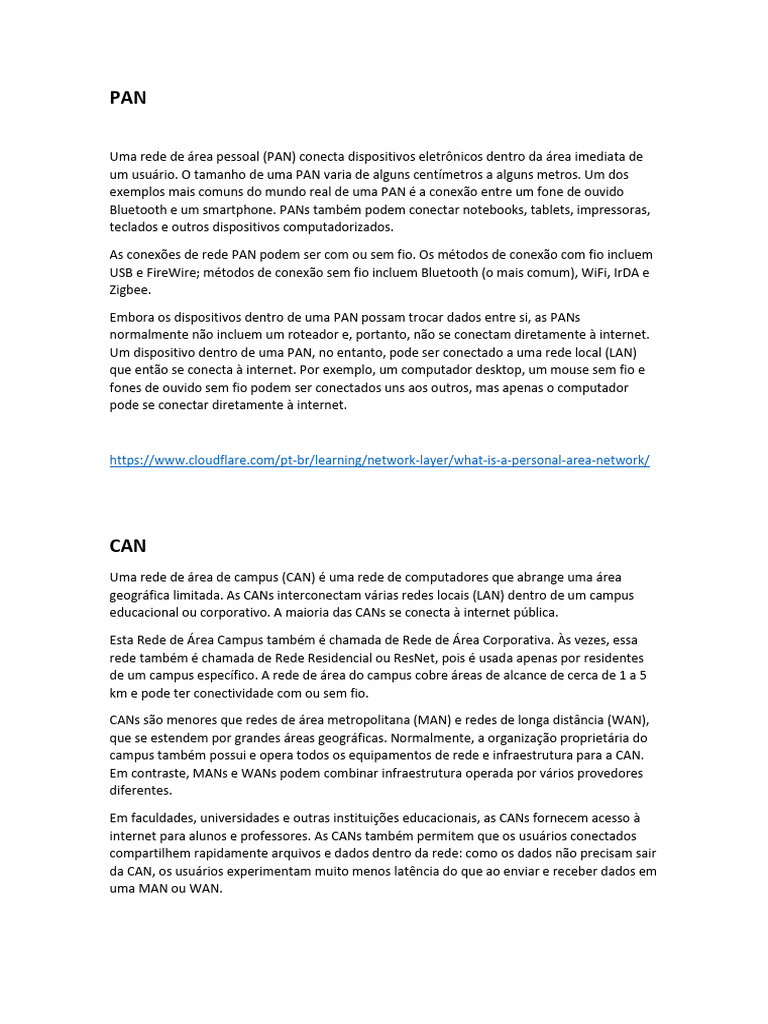 PAN

Uma rede de área pessoal (PAN) conecta dispositivos eletrônicos dentro da área imediata de um usuário. O tamanho de uma PAN varia de alguns centímetros a alguns metros. Um dos exemplos mais comuns do mundo real de uma PAN é a conexão entre um fone de ouvido Bluetooth e um smartphone. PANs também podem conectar notebooks, tablets, impressoras, teclados e outros dispositivos computadorizados.

As conexões de rede PAN podem ser com ou sem fio. Os métodos de conexão com fio incluem USB e FireWire; métodos de conexão sem fio incluem Bluetooth (o mais comum), WiFi, IrDA e Zigbee.

Embora os dispositivos dentro de uma PAN possam trocar dados entre si, as PANs normalmente não incluem um roteador e, portanto, não se conectam diretamente à internet. Um dispositivo dentro de uma PAN, no entanto, pode ser conectado a uma rede local (LAN) que então se conecta à internet. Por exemplo, um computador desktop, um mouse sem fio e fones de ouvido sem fio podem ser conectados uns aos outros, mas apenas o computador pode se conectar diretamente à internet.

https://www.cloudflare.com/pt-br/learning/network-layer/what-is-a-personal-area-network/

CAN

Uma rede de área de campus (CAN) é uma rede de computadores que abrange uma área geográfica limitada. As CANs interconectam várias redes locais (LAN) dentro de um campus educacional ou corporativo. A maioria das CANs se conecta à internet pública.

Esta Rede de Área Campus também é chamada de Rede de Área Corporativa. Às vezes, essa rede também é chamada de Rede Residencial ou ResNet, pois é usada apenas por residentes de um campus específico. A rede de área do campus cobre áreas de alcance de cerca de 1 a 5 km e pode ter conectividade com ou sem fio.

CANs são menores que redes de área metropolitana (MAN) e redes de longa distância (WAN), que se estendem por grandes áreas geográficas. Normalmente, a organização proprietária do campus também possui e opera todos os equipamentos de rede e infraestrutura para a CAN. Em contraste, MANs e WANs podem combinar infraestrutura operada por vários provedores diferentes.

Em faculdades, universidades e outras instituições educacionais, as CANs fornecem acesso à internet para alunos e professores. As CANs também permitem que os usuários conectados compartilhem rapidamente arquivos e dados dentro da rede: como os dados não precisam sair da CAN, os usuários experimentam muito menos latência do que ao enviar e receber dados em uma MAN ou WAN.